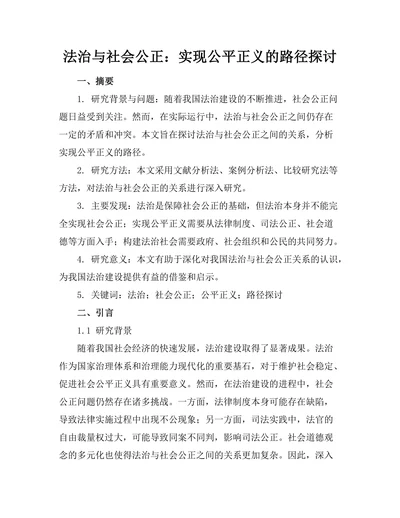 法治与社会公正：实现公平正义的路径探讨

一、摘要

1. 研究背景与问题：随着我国法治建设的不断推进，社会公正问题日益受到关注。然而，在实际运行中，法治与社会公正之间仍存在一定的矛盾和冲突。本文旨在探讨法治与社会公正之间的关系，分析实现公平正义的路径。

2. 研究方法：本文采用文献分析法、案例分析法、比较研究法等方法，对法治与社会公正的关系进行深入研究。

3. 主要发现：法治是保障社会公正的基础，但法治本身并不能完全实现社会公正；实现公平正义需要从法律制度、司法公正、社会道德等方面入手；构建法治社会需要政府、社会组织和公民的共同努力。

4. 研究意义：本文有助于深化对我国法治与社会公正关系的认识，为我国法治建设提供有益的借鉴和启示。

5. 关键词：法治；社会公正；公平正义；路径探讨

二、引言

1.1 研究背景

随着我国社会经济的快速发展，法治建设取得了显著成果。法治作为国家治理体系和治理能力现代化的重要基石，对于维护社会稳定、促进社会公平正义具有重要意义。然而，在法治建设的进程中，社会公正问题仍然存在诸多挑战。一方面，法律制度本身可能存在缺陷，导致法律实施过程中出现不公现象；另一方面，司法实践中，法官的自由裁量权过大，可能导致同案不同判，影响司法公正。社会道德观念的多元化也使得法治与社会公正之间的关系更加复杂。因此，深入